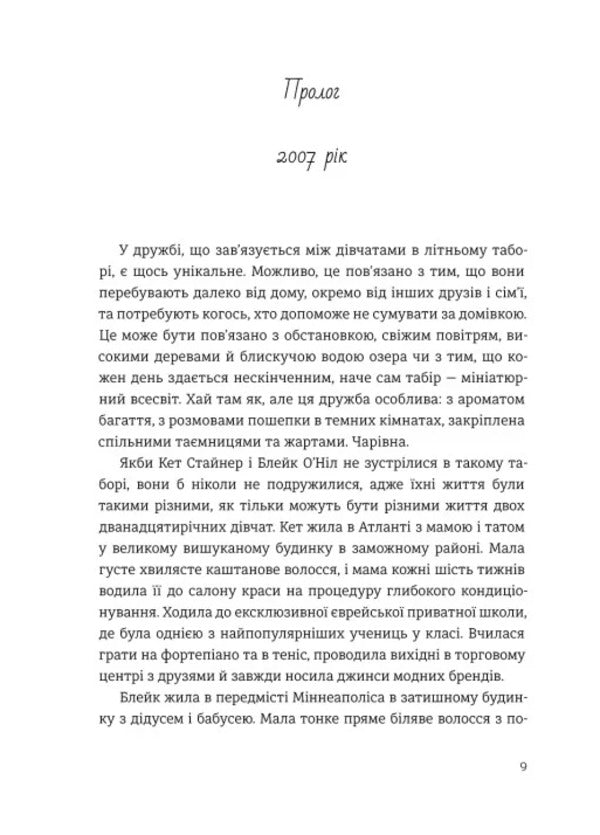 Пролог

2007 рік

У дружбі, що зав'язується між дівчатами в літньому таборі, є щось унікальне. Можливо, це пов'язано з тим, що вони перебувають далеко від дому, окремо від інших друзів і сім'ї, та потребують когось, хто допоможе не сумувати за домівкою. Це може бути пов'язано з обстановкою, свіжим повітрям, високими деревами й блискучою водою озера чи з тим, що кожен день здається нескінченним, наче сам табір — мініатюрний всесвіт. Хай там як, але ця дружба особлива: з ароматом багаття, з розмовами пошепки в темних кімнатах, закріплена спільними таємницями та жартами. Чарівна.

Якби Кет Стайнер і Блейк О'Ніл не зустрілися в такому таборі, вони б ніколи не подружилися, адже їхні життя були такими різними, як тільки можуть бути різними життя двох дванадцятирічних дівчат. Кет жила в Атланті з мамою і татом у великому вишуканому будинку в заможному районі. Мала густе хвилясте каштанове волосся, і мама кожні шість тижнів водила її до салону краси на процедуру глибокого кондиціонування. Ходила до ексклюзивної єврейської приватної школи, де була однією з найпопулярніших учениць у класі. Вчилася грати на фортепіано та в теніс, проводила вихідні в торговому центрі з друзями й завжди носила джинси модних брендів.

Блейк жила в передмісті Міннеаполіса в затишному будинку з дідусем і бабусею. Мала тонке пряме біляве волосся з по-

9